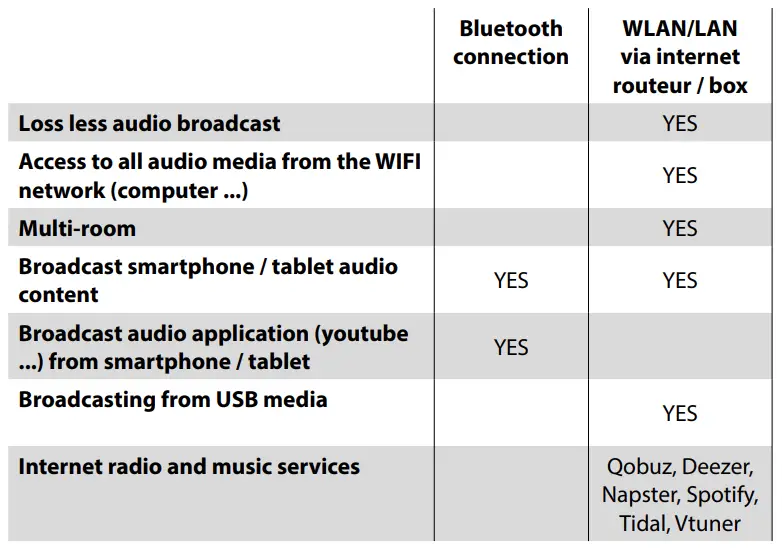 |  | Bluetooth connection | WLAN/LAN via internet routeur / box |
|---|---|---|
| Loss less audio broadcast |  | YES |
| Access to all audio media from the WIFI network (computer ...) |  | YES |
| Multi-room |  | YES |
| Broadcast smartphone / tablet audio content | YES | YES |
| Broadcast audio application (youtube ...) from smartphone / tablet | YES |  |
| Broadcasting from USB media |  | YES |
| Internet radio and music services |  | Qobuz, Deezer, Napster, Spotify, Tidal, Vtuner |